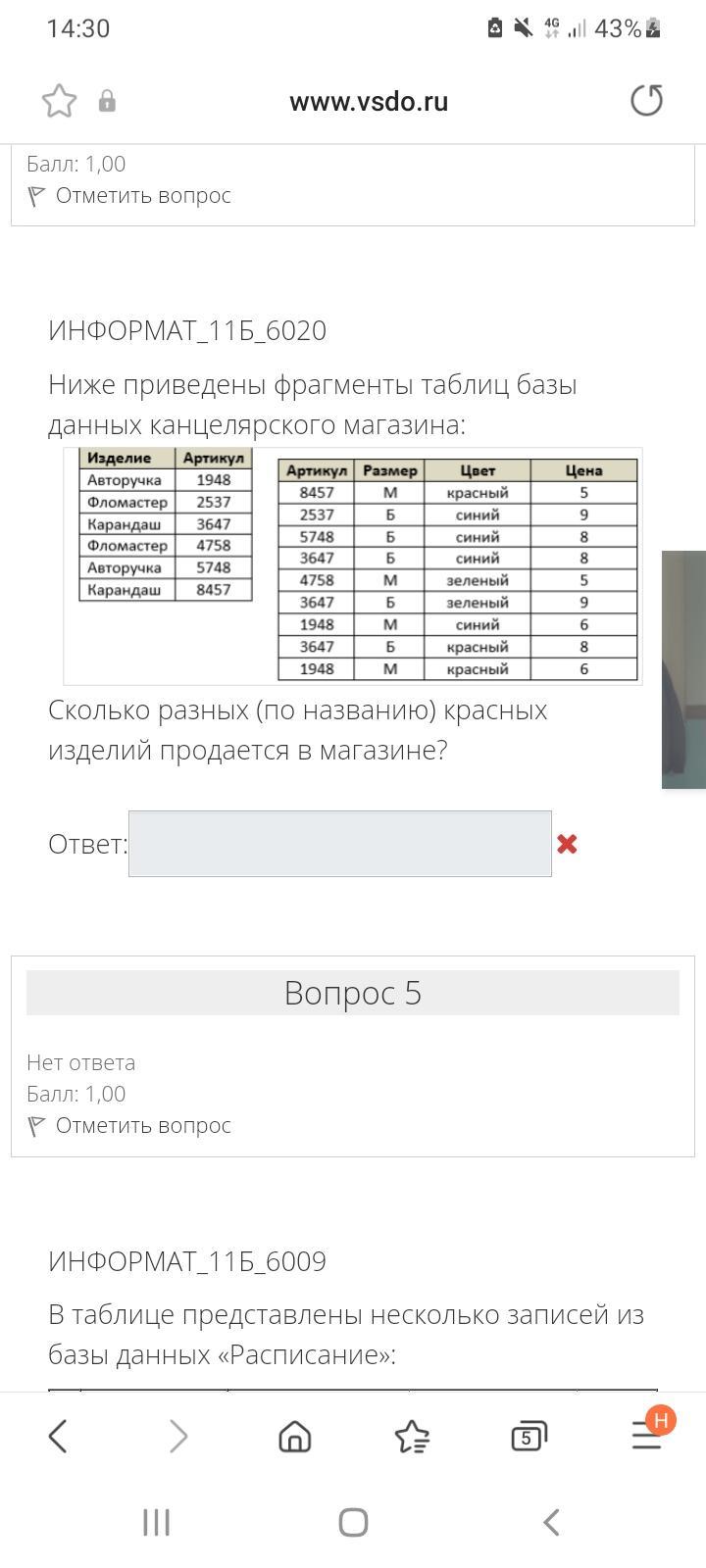 14:30
4G 43%

www.vsdo.ru

Балл: 1,00
Отметить вопрос

ИНФОРМАТ_11Б_6020

Ниже приведены фрагменты таблиц базы данных канцелярского магазина:

| Изделие | Артикул |
|---|---|
| Авторучка | 1948 |
| Фломастер | 2537 |
| Карандаш | 3647 |
| Фломастер | 4758 |
| Авторучка | 5748 |
| Карандаш | 8457 |

| Артикул | Размер | Цвет | Цена |
|---|---|---|---|
| 8457 | М | красный | 5 |
| 2537 | Б | синий | 9 |
| 5748 | Б | синий | 8 |
| 3647 | Б | синий | 8 |
| 4758 | М | зеленый | 5 |
| 3647 | Б | зеленый | 9 |
| 1948 | М | синий | 6 |
| 3647 | Б | красный | 8 |
| 1948 | М | красный | 6 |

Сколько разных (по названию) красных изделий продается в магазине?

Ответ:

Вопрос 5

Нет ответа
Балл: 1,00
Отметить вопрос

ИНФОРМАТ_11Б_6009

В таблице представлены несколько записей из базы данных «Расписание»:

5
Н